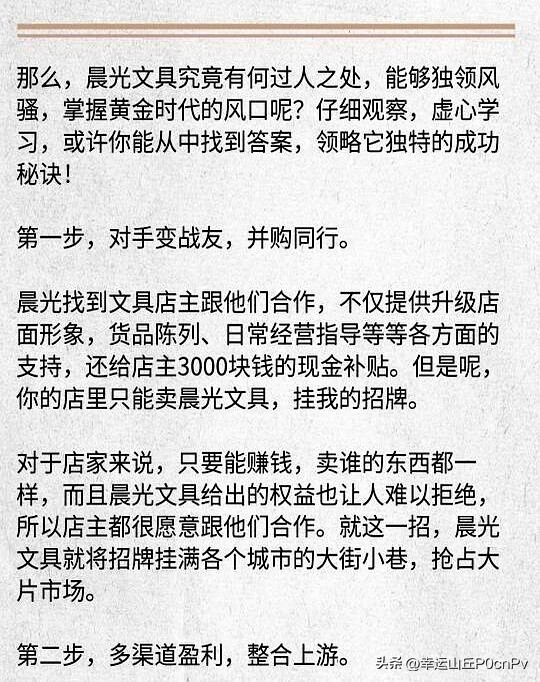 那么，晨光文具究竟有何过人之处，能够独领风骚，掌握黄金时代的风口呢？仔细观察，虚心学习，或许你能从中找到答案，领略它独特的成功秘诀！

第一步，对手变战友，并购同行。

晨光找到文具店主跟他们合作，不仅提供升级店面形象，货品陈列、日常经营指导等等各方面的支持，还给店主3000块钱的现金补贴。但是呢，你的店里只能卖晨光文具，挂我的招牌。

对于店家来说，只要能赚钱，卖谁的东西都一样，而且晨光文具给出的权益也让人难以拒绝，所以店主都很愿意跟他们合作。就这一招，晨光文具就将招牌挂满各个城市的大街小巷，抢占大片市场。

第二步，多渠道盈利，整合上游。

头条 @幸运山丘P0cnPv